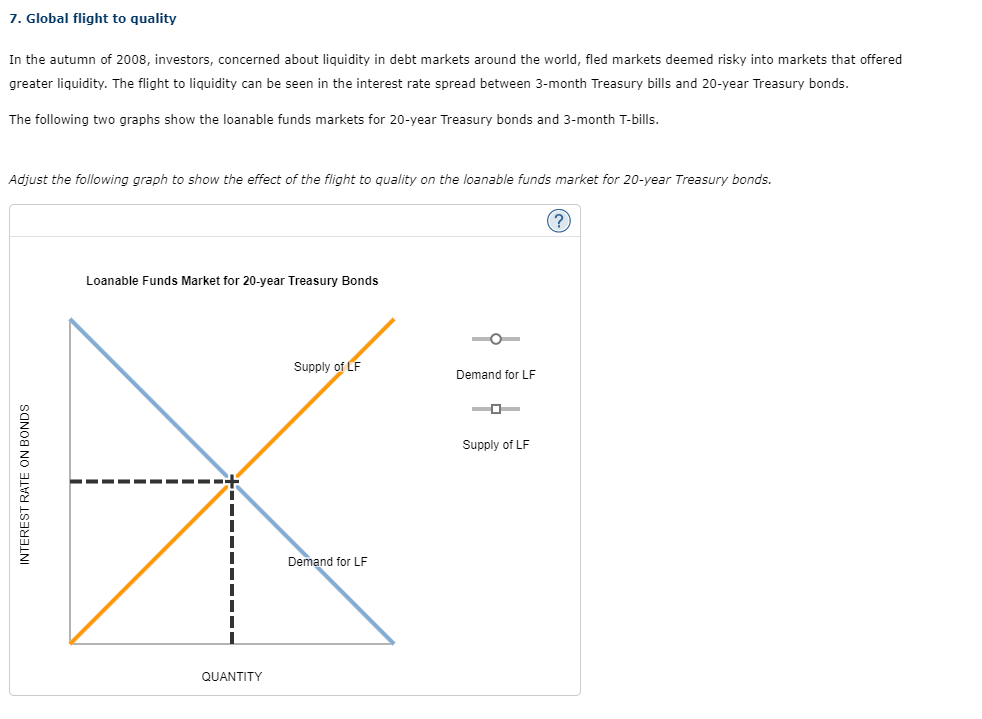 7. Global flight to quality

In the autumn of 2008, investors, concerned about liquidity in debt markets around the world, fled markets deemed risky into markets that offered greater liquidity. The flight to liquidity can be seen in the interest rate spread between 3-month Treasury bills and 20-year Treasury bonds.

The following two graphs show the loanable funds markets for 20-year Treasury bonds and 3-month T-bills.

Adjust the following graph to show the effect of the flight to quality on the loanable funds market for 20-year Treasury bonds.

?

Loanable Funds Market for 20-year Treasury Bonds

Supply of LF

Demand for LF

INTEREST RATE ON BONDS

QUANTITY

Demand for LF

Supply of LF